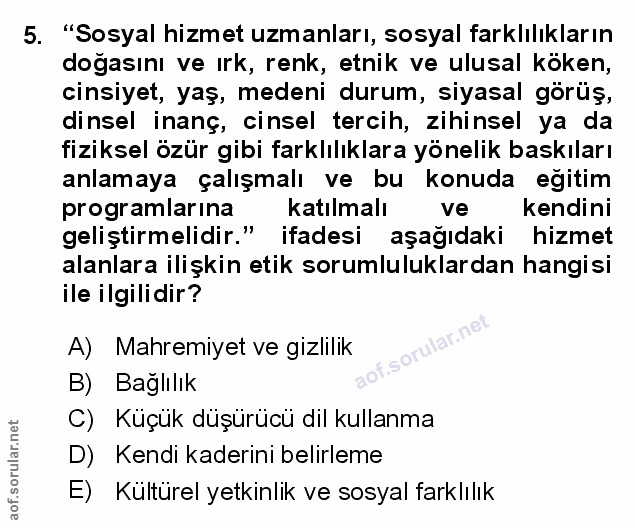 5. “Sosyal hizmet uzmanları, sosyal farklılıkların doğasını ve ırk, renk, etnik ve ulusal köken, cinsiyet, yaş, medeni durum, siyasal görüş, dinsel inanç, cinsel tercih, zihinsel ya da fiziksel özür gibi farklılıklara yönelik baskıları anlamaya çalışmalı ve bu konuda eğitim programlarına katılmalı ve kendini geliştirmelidir.” ifadesi aşağıdaki hizmet alanlara ilişkin etik sorumluluklardan hangisi ile ilgilidir?

A) Mahremiyet ve gizlilik
B) Bağlılık
C) Küçük düşürücü dil kullanma
D) Kendi kaderini belirleme
E) Kültürel yetkinlik ve sosyal farklılık

aof.sorular.net

aof.sorular.net